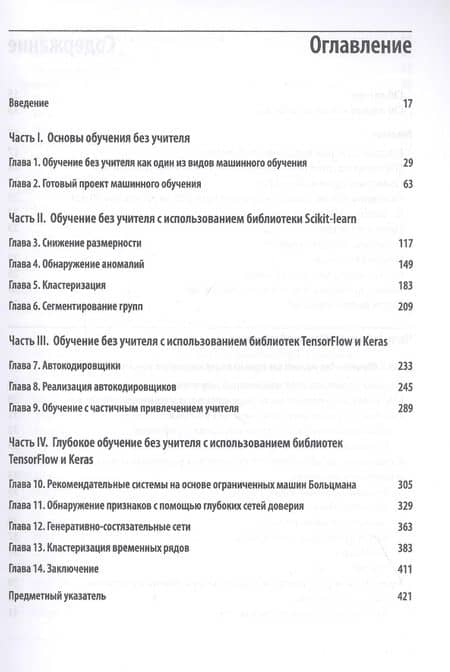 Оглавление

Введение 17

Часть I. Основы обучения без учителя

Глава 1. Обучение без учителя как один из видов машинного обучения 29

Глава 2. Готовый проект машинного обучения 63

Часть II. Обучение без учителя с использованием библиотеки Scikit-learn

Глава 3. Снижение размерности 117

Глава 4. Обнаружение аномалий 149

Глава 5. Кластеризация 183

Глава 6. Сегментирование групп 209

Часть III. Обучение без учителя с использованием библиотек TensorFlow и Keras

Глава 7. Автокодировщики 233

Глава 8. Реализация автокодировщиков 245

Глава 9. Обучение с частичным привлечением учителя 289

Часть IV. Глубокое обучение без учителя с использованием библиотек TensorFlow и Keras

Глава 10. Рекомендательные системы на основе ограниченных машин Больцмана 305

Глава 11. Обнаружение признаков с помощью глубоких сетей доверия 329

Глава 12. Генеративно-состязательные сети 363

Глава 13. Кластеризация временных рядов 383

Глава 14. Заключение 411

Предметный указатель 421